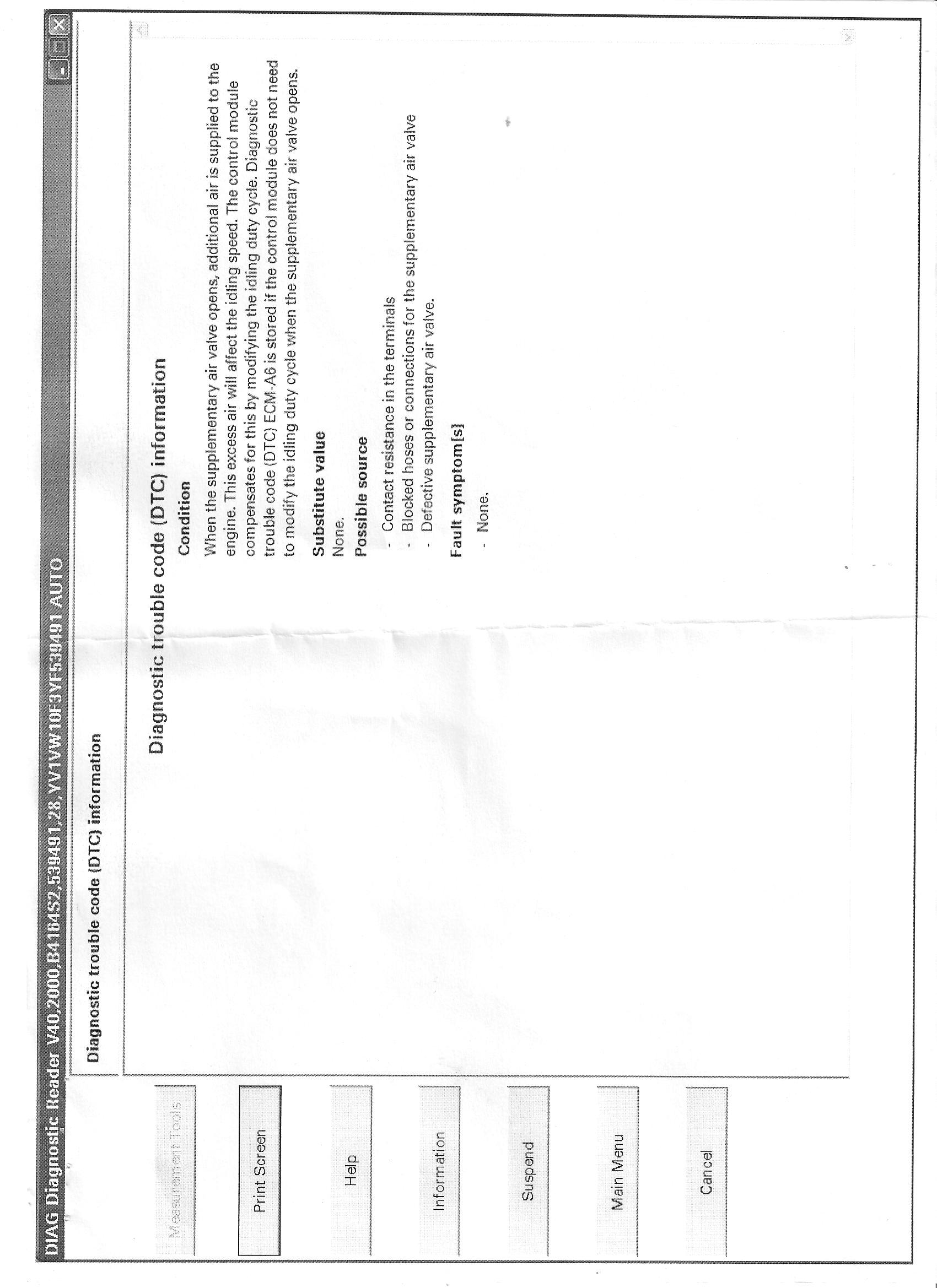 DIAG Diagnostic Reader V40,2000,B4164S2,539491,28,YV1VW10F3YF539491 AUTO

Diagnostic trouble code (DTC) information

Diagnostic trouble code (DTC) information

Condition

When the supplementary air valve opens, additional air is supplied to the engine. This excess air will affect the idling speed. The control module compensates for this by modifying the idling duty cycle. Diagnostic trouble code (DTC) ECM-A6 is stored if the control module does not need to modify the idling duty cycle when the supplementary air valve opens.

Substitute value

None.

Possible source

- Contact resistance in the terminals
- Blocked hoses or connections for the supplementary air valve
- Defective supplementary air valve.

Fault symptom[s]

- None.

Measurement Tools

Print Screen

Help

Information

Suspend

Main Menu

Cancel